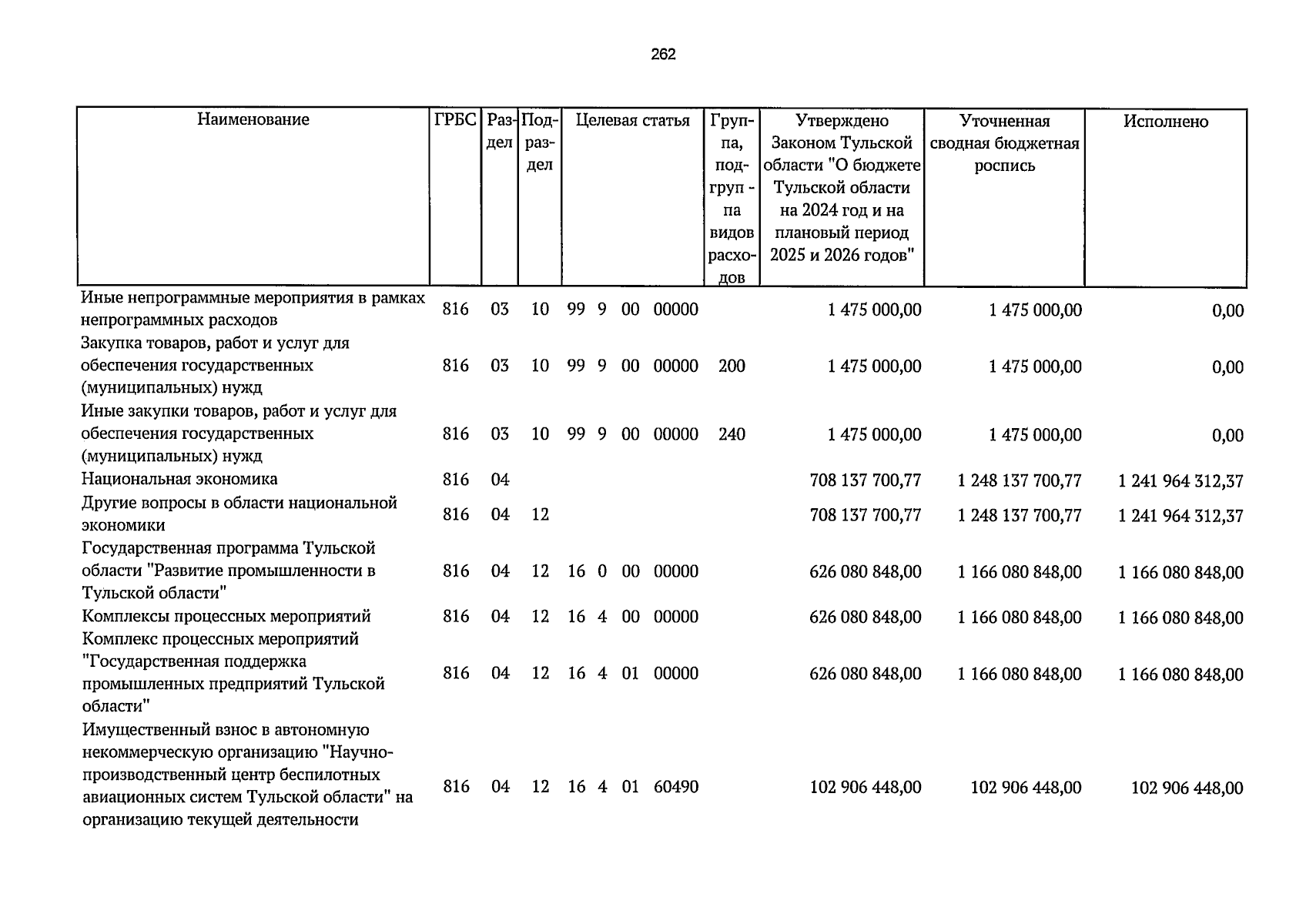 262

| Наименование | ГРБС | Раздел | Подраздел | Целевая статья | Группа, подгруппа видов расходов | Утверждено Законом Тульской области "О бюджете Тульской области на 2024 год и на плановый период 2025 и 2026 годов" | Уточненная сводная бюджетная роспись | Исполнено |
|---|---|---|---|---|---|---|---|---|
| Иные непрограммные мероприятия в рамках непрограммных расходов | 816 | 03 | 10 | 99 9 00 00000 | | 1 475 000,00 | 1 475 000,00 | 0,00 |
| Закупка товаров, работ и услуг для обеспечения государственных (муниципальных) нужд | 816 | 03 | 10 | 99 9 00 00000 | 200 | 1 475 000,00 | 1 475 000,00 | 0,00 |
| Иные закупки товаров, работ и услуг для обеспечения государственных (муниципальных) нужд | 816 | 03 | 10 | 99 9 00 00000 | 240 | 1 475 000,00 | 1 475 000,00 | 0,00 |
| Национальная экономика | 816 | 04 | | | | 708 137 700,77 | 1 248 137 700,77 | 1 241 964 312,37 |
| Другие вопросы в области национальной экономики | 816 | 04 | 12 | | | 708 137 700,77 | 1 248 137 700,77 | 1 241 964 312,37 |
| Государственная программа Тульской области "Развитие промышленности в Тульской области" | 816 | 04 | 12 | 16 0 00 00000 | | 626 080 848,00 | 1 166 080 848,00 | 1 166 080 848,00 |
| Комплексы процессных мероприятий | 816 | 04 | 12 | 16 4 00 00000 | | 626 080 848,00 | 1 166 080 848,00 | 1 166 080 848,00 |
| Комплекс процессных мероприятий "Государственная поддержка промышленных предприятий Тульской области" | 816 | 04 | 12 | 16 4 01 00000 | | 626 080 848,00 | 1 166 080 848,00 | 1 166 080 848,00 |
| Имущественный взнос в автономную некоммерческую организацию "Научно-производственный центр беспилотных авиационных систем Тульской области" на организацию текущей деятельности | 816 | 04 | 12 | 16 4 01 60490 | | 102 906 448,00 | 102 906 448,00 | 102 906 448,00 |